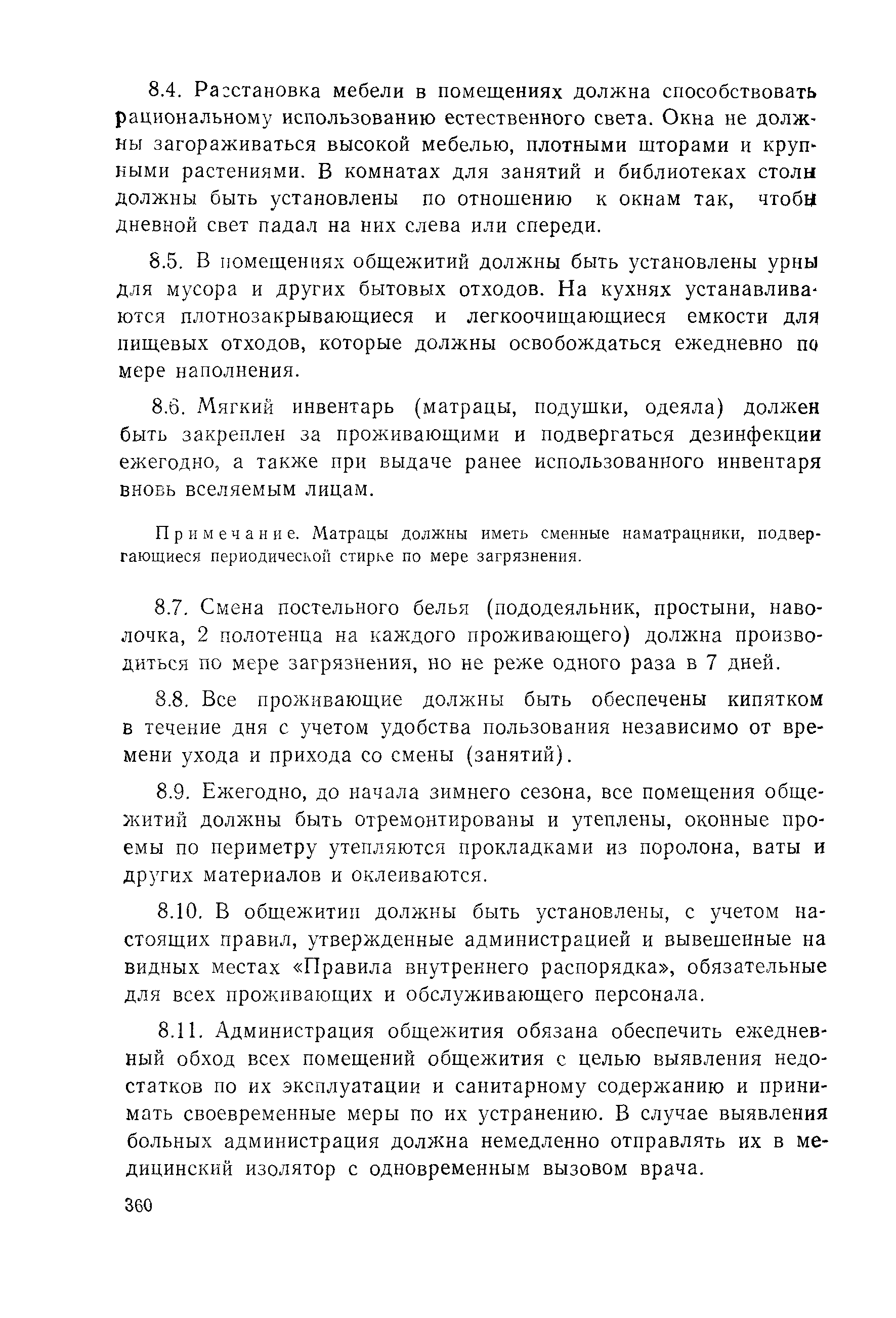 8.4. Расстановка мебели в помещениях должна способствовать рациональному использованию естественного света. Окна не должны загораживаться высокой мебелью, плотными шторами и крупными растениями. В комнатах для занятий и библиотеках столы должны быть установлены по отношению к окнам так, чтобы дневной свет падал на них слева или спереди.

8.5. В помещениях общежитий должны быть установлены урны для мусора и других бытовых отходов. На кухнях устанавливаются плотнозакрывающиеся и легкоочищающиеся емкости для пищевых отходов, которые должны освобождаться ежедневно по мере наполнения.

8.6. Мягкий инвентарь (матрацы, подушки, одеяла) должен быть закреплен за проживающими и подвергаться дезинфекции ежегодно, а также при выдаче ранее использованного инвентаря вновь вселяемым лицам.

Примечание. Матрацы должны иметь сменные наматрацники, подвергающиеся периодической стирке по мере загрязнения.

8.7. Смена постельного белья (пододеяльник, простыни, наволочка, 2 полотенца на каждого проживающего) должна производиться по мере загрязнения, но не реже одного раза в 7 дней.

8.8. Все проживающие должны быть обеспечены кипятком в течение дня с учетом удобства пользования независимо от времени ухода и прихода со смены (занятий).

8.9. Ежегодно, до начала зимнего сезона, все помещения общежитий должны быть отремонтированы и утеплены, оконные проемы по периметру утепляются прокладками из поролона, ваты и других материалов и оклеиваются.

8.10. В общежитии должны быть установлены, с учетом настоящих правил, утвержденные администрацией и вывешенные на видных местах «Правила внутреннего распорядка», обязательные для всех проживающих и обслуживающего персонала.

8.11. Администрация общежития обязана обеспечить ежедневный обход всех помещений общежития с целью выявления недостатков по их эксплуатации и санитарному содержанию и принимать своевременные меры по их устранению. В случае выявления больных администрация должна немедленно отправлять их в медицинский изолятор с одновременным вызовом врача.

360